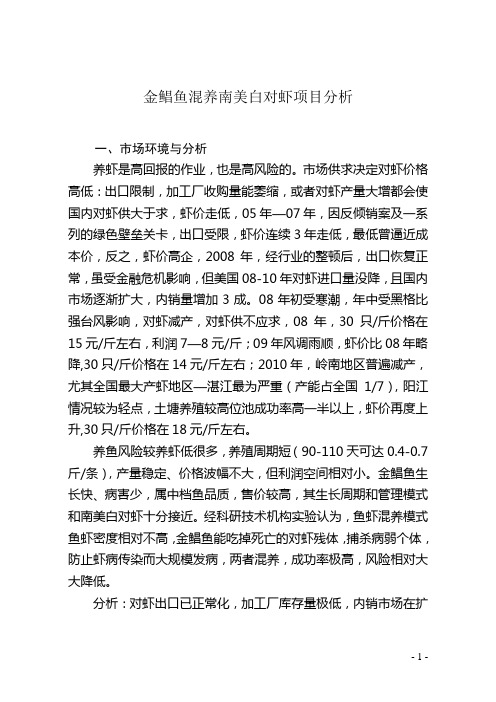 金鲳鱼混养南美白对虾项目分析

一、市场环境与分析

养虾是高回报的作业，也是高风险的。市场供求决定对虾价格高低：出口限制，加工厂收购量能萎缩，或者对虾产量大增都会使国内对虾供大于求，虾价走低，05 年—07 年，因反倾销案及一系列的绿色壁垒关卡，出口受限，虾价连续 3 年走低，最低曾逼近成本价，反之，虾价高企，2008 年，经行业的整顿后，出口恢复正常，虽受金融危机影响，但美国 08-10 年对虾进口量没降，且国内市场逐渐扩大，内销量增加 3 成。08 年初受寒潮，年中受黑格比强台风影响，对虾减产，对虾供不应求，08 年，30 只/斤价格在 15 元/斤左右，利润 7—8 元/斤；09 年风调雨顺，虾价比 08 年略降,30 只/斤价格在 14 元/斤左右；2010 年，岭南地区普遍减产，尤其全国最大产虾地区—湛江最为严重（产能占全国 1/7），阳江情况较为轻点，土塘养殖较高位池成功率高一半以上，虾价再度上升,30 只/斤价格在 18 元/斤左右。

养鱼风险较养虾低很多，养殖周期短（90-110 天可达 0.4-0.7 斤/条），产量稳定、价格波幅不大，但利润空间相对小。金鲳鱼生长快、病害少，属中档鱼品质，售价较高，其生长周期和管理模式和南美白对虾十分接近。经科研技术机构实验认为，鱼虾混养模式鱼虾密度相对不高，金鲳鱼能吃掉死亡的对虾残体，捕杀病弱个体，防止虾病传染而大规模发病，两者混养，成功率极高，风险相对大大降低。

分析：对虾出口已正常化，加工厂库存量极低，内销市场在扩

- 1 -